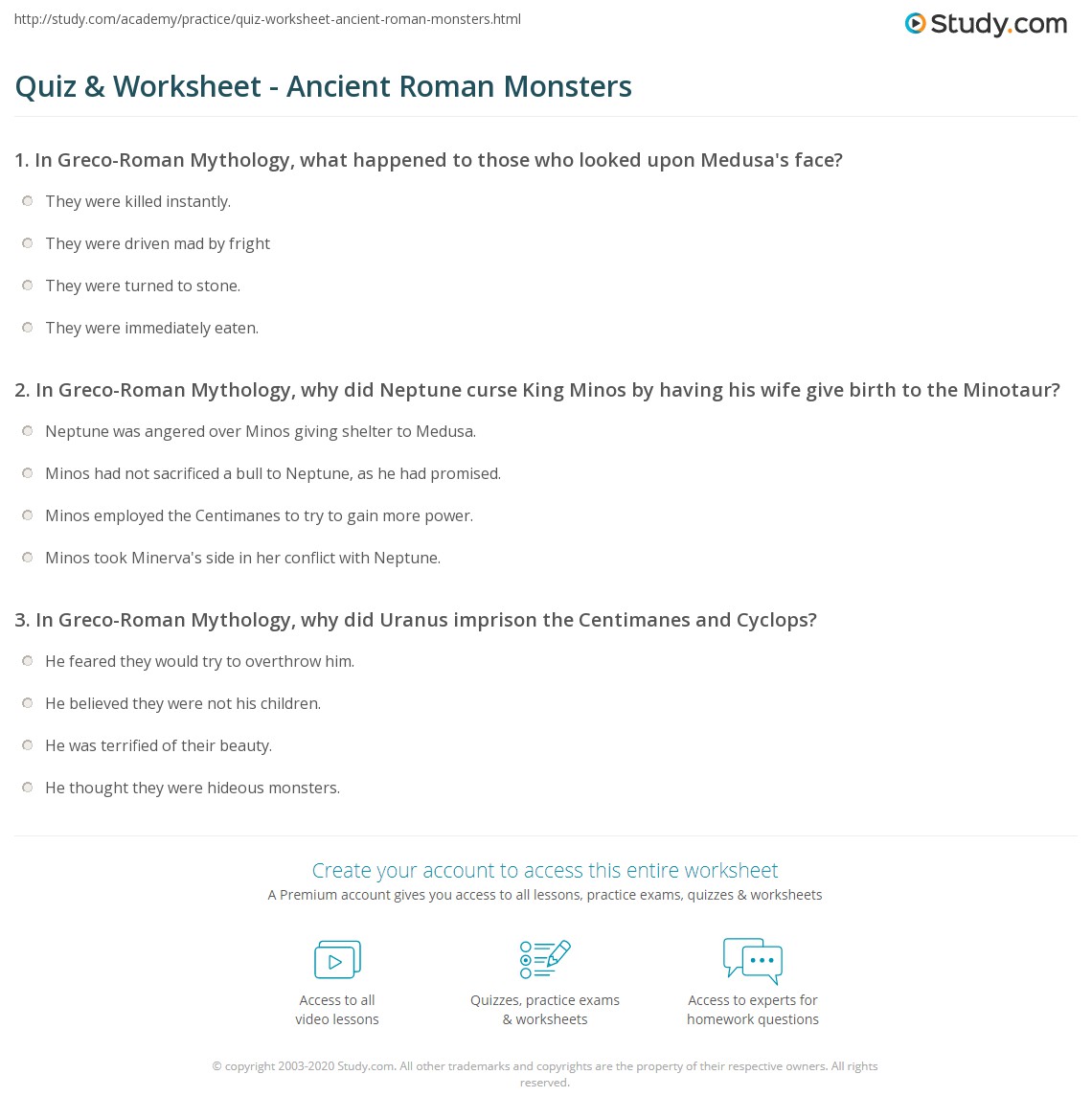 http://study.com/academy/practice/quiz-worksheet-ancient-roman-monsters.html

Study.com

Quiz & Worksheet - Ancient Roman Monsters

1. In Greco-Roman Mythology, what happened to those who looked upon Medusa's face?

They were killed instantly.

They were driven mad by fright

They were turned to stone.

They were immediately eaten.

2. In Greco-Roman Mythology, why did Neptune curse King Minos by having his wife give birth to the Minotaur?

Neptune was angered over Minos giving shelter to Medusa.

Minos had not sacrificed a bull to Neptune, as he had promised.

Minos employed the Centimanes to try to gain more power.

Minos took Minerva's side in her conflict with Neptune.

3. In Greco-Roman Mythology, why did Uranus imprison the Centimanes and Cyclops?

He feared they would try to overthrow him.

He believed they were not his children.

He was terrified of their beauty.

He thought they were hideous monsters.

Create your account to access this entire worksheet

A Premium account gives you access to all lessons, practice exams, quizzes & worksheets

Access to all video lessons

Quizzes, practice exams & worksheets

Access to experts for homework questions

© copyright 2003-2020 Study.com. All other trademarks and copyrights are the property of their respective owners. All rights reserved.